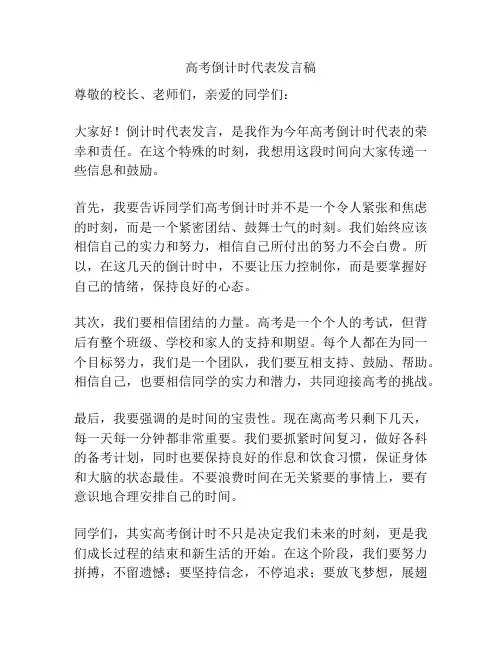 高考倒计时代表发言稿

尊敬的校长、老师们，亲爱的同学们：

大家好！倒计时代表发言，是我作为今年高考倒计时代表的荣幸和责任。在这个特殊的时刻，我想用这段时间向大家传递一些信息和鼓励。

首先，我要告诉同学们高考倒计时并不是一个令人紧张和焦虑的时刻，而是一个紧密团结、鼓舞士气的时刻。我们始终应该相信自己的实力和努力，相信自己所付出的努力不会白费。所以，在这几天的倒计时中，不要让压力控制你，而是要掌握好自己的情绪，保持良好的心态。

其次，我们要相信团结的力量。高考是一个个人的考试，但背后有整个班级、学校和家人的支持和期望。每个人都在为同一个目标努力，我们是一个团队，我们要互相支持、鼓励、帮助。相信自己，也要相信同学的实力和潜力，共同迎接高考的挑战。

最后，我要强调的是时间的宝贵性。现在离高考只剩下几天，每一天每一分钟都非常重要。我们要抓紧时间复习，做好各科的备考计划，同时也要保持良好的作息和饮食习惯，保证身体和大脑的状态最佳。不要浪费时间在无关紧要的事情上，要有意识地合理安排自己的时间。

同学们，其实高考倒计时不只是决定我们未来的时刻，更是我们成长过程的结束和新生活的开始。在这个阶段，我们要努力拼搏，不留遗憾；要坚持信念，不停追求；要放飞梦想，展翅